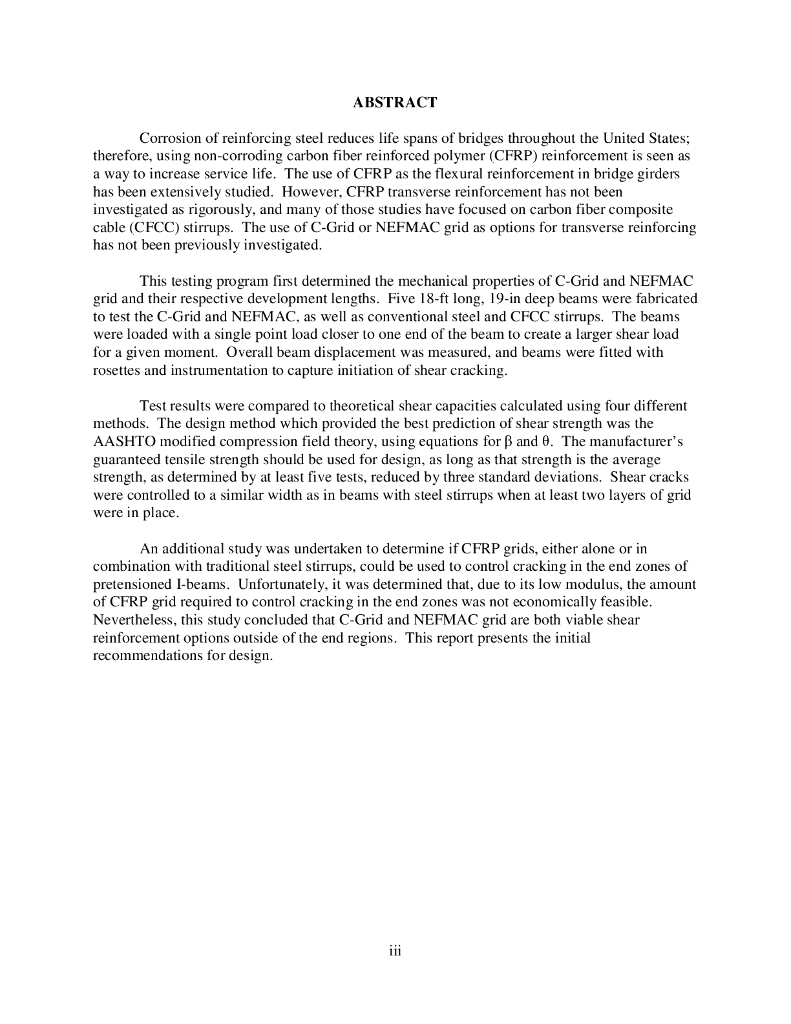 ABSTRACT

Corrosion of reinforcing steel reduces life spans of bridges throughout the United States; therefore, using non-corroding carbon fiber reinforced polymer (CFRP) reinforcement is seen as a way to increase service life. The use of CFRP as the flexural reinforcement in bridge girders has been extensively studied. However, CFRP transverse reinforcement has not been investigated as rigorously, and many of those studies have focused on carbon fiber composite cable (CFCC) stirrups. The use of C-Grid or NEFMAC grid as options for transverse reinforcing has not been previously investigated.

This testing program first determined the mechanical properties of C-Grid and NEFMAC grid and their respective development lengths. Five 18-ft long, 19-in deep beams were fabricated to test the C-Grid and NEFMAC, as well as conventional steel and CFCC stirrups. The beams were loaded with a single point load closer to one end of the beam to create a larger shear load for a given moment. Overall beam displacement was measured, and beams were fitted with rosettes and instrumentation to capture initiation of shear cracking.

Test results were compared to theoretical shear capacities calculated using four different methods. The design method which provided the best prediction of shear strength was the AASHTO modified compression field theory, using equations for $\beta$ and $\theta$. The manufacturer's guaranteed tensile strength should be used for design, as long as that strength is the average strength, as determined by at least five tests, reduced by three standard deviations. Shear cracks were controlled to a similar width as in beams with steel stirrups when at least two layers of grid were in place.

An additional study was undertaken to determine if CFRP grids, either alone or in combination with traditional steel stirrups, could be used to control cracking in the end zones of pretensioned I-beams. Unfortunately, it was determined that, due to its low modulus, the amount of CFRP grid required to control cracking in the end zones was not economically feasible. Nevertheless, this study concluded that C-Grid and NEFMAC grid are both viable shear reinforcement options outside of the end regions. This report presents the initial recommendations for design.

iii